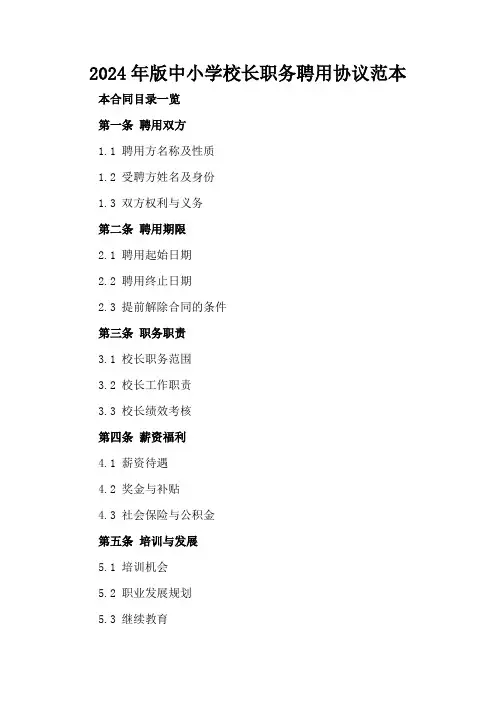 2024年版中小学校长职务聘用协议范本

本合同目录一览

第一条 聘用双方

1.1 聘用方名称及性质

1.2 受聘方姓名及身份

1.3 双方权利与义务

第二条 聘用期限

2.1 聘用起始日期

2.2 聘用终止日期

2.3 提前解除合同的条件

第三条 职务职责

3.1 校长职务范围

3.2 校长工作职责

3.3 校长绩效考核

第四条 薪资福利

4.1 薪资待遇

4.2 奖金与补贴

4.3 社会保险与公积金

第五条 培训与发展

5.1 培训机会

5.2 职业发展规划

5.3 继续教育